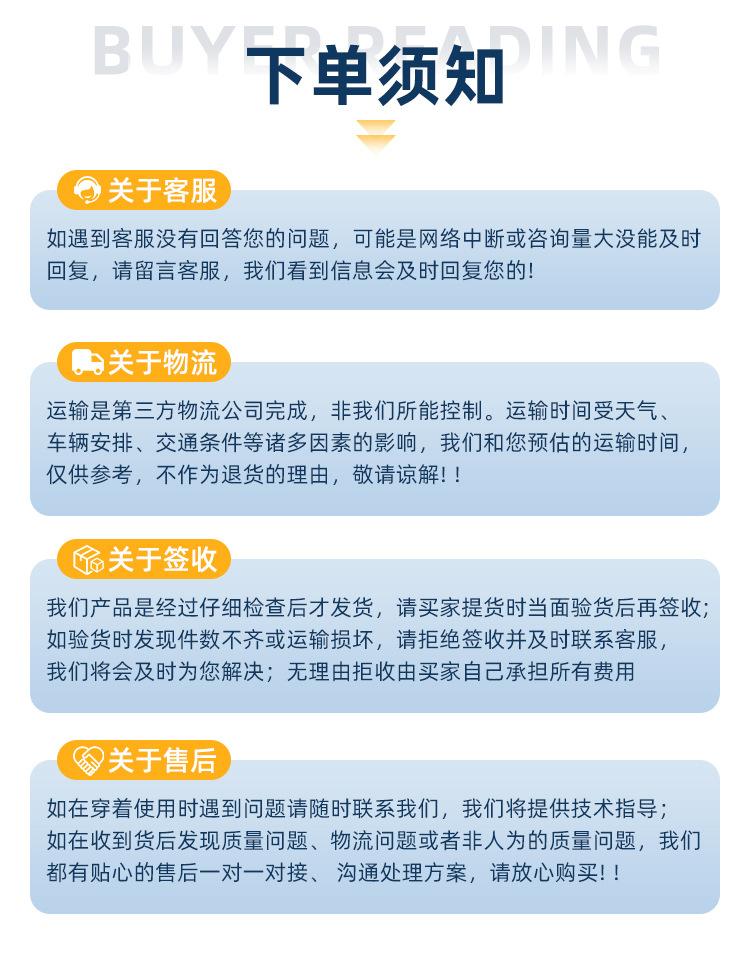 BUYER READING
下单须知

关于客服
如遇到客服没有回答您的问题，可能是网络中断或咨询量大没能及时回复，请留言客服，我们看到信息会及时回复您的!

关于物流
运输是第三方物流公司完成，非我们所能控制。运输时间受天气、车辆安排、交通条件等诸多因素的影响，我们和您预估的运输时间，仅供参考，不作为退货的理由，敬请谅解!！

关于签收
我们产品是经过仔细检查后才发货，请买家提货时当面验货后再签收；如验货时发现件数不齐或运输损坏，请拒绝签收并及时联系客服，我们将会及时为您解决；无理由拒收由买家自己承担所有费用

关于售后
如在穿着使用时遇到问题请随时联系我们，我们将提供技术指导；如在收到货后发现质量问题、物流问题或者非人为的质量问题，我们都有贴心的售后一对一对接、 沟通处理方案，请放心购买!！